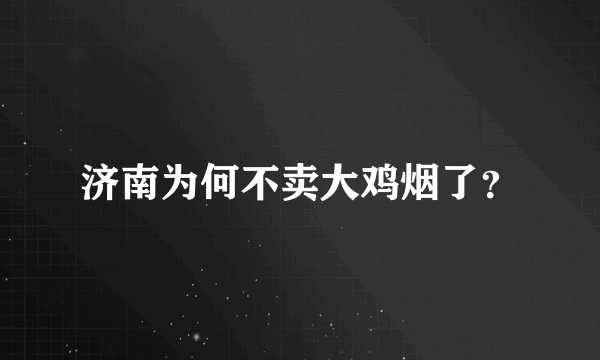 济南为何不卖大鸡烟了?